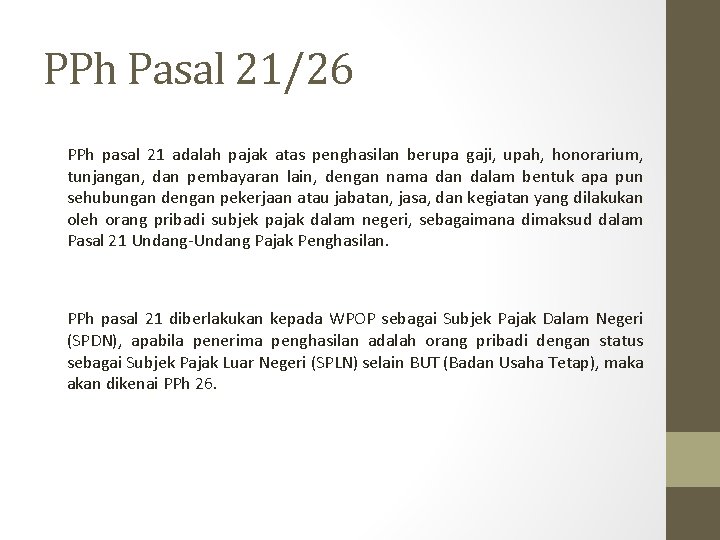 PPh Pasal 21/26

PPh pasal 21 adalah pajak atas penghasilan berupa gaji, upah, honorarium, tunjangan, dan pembayaran lain, dengan nama dan dalam bentuk apa pun sehubungan dengan pekerjaan atau jabatan, jasa, dan kegiatan yang dilakukan oleh orang pribadi subjek pajak dalam negeri, sebagaimana dimaksud dalam Pasal 21 Undang-Undang Pajak Penghasilan.

PPh pasal 21 diberlakukan kepada WPOP sebagai Subjek Pajak Dalam Negeri (SPDN), apabila penerima penghasilan adalah orang pribadi dengan status sebagai Subjek Pajak Luar Negeri (SPLN) selain BUT (Badan Usaha Tetap), maka akan dikenai PPh 26.